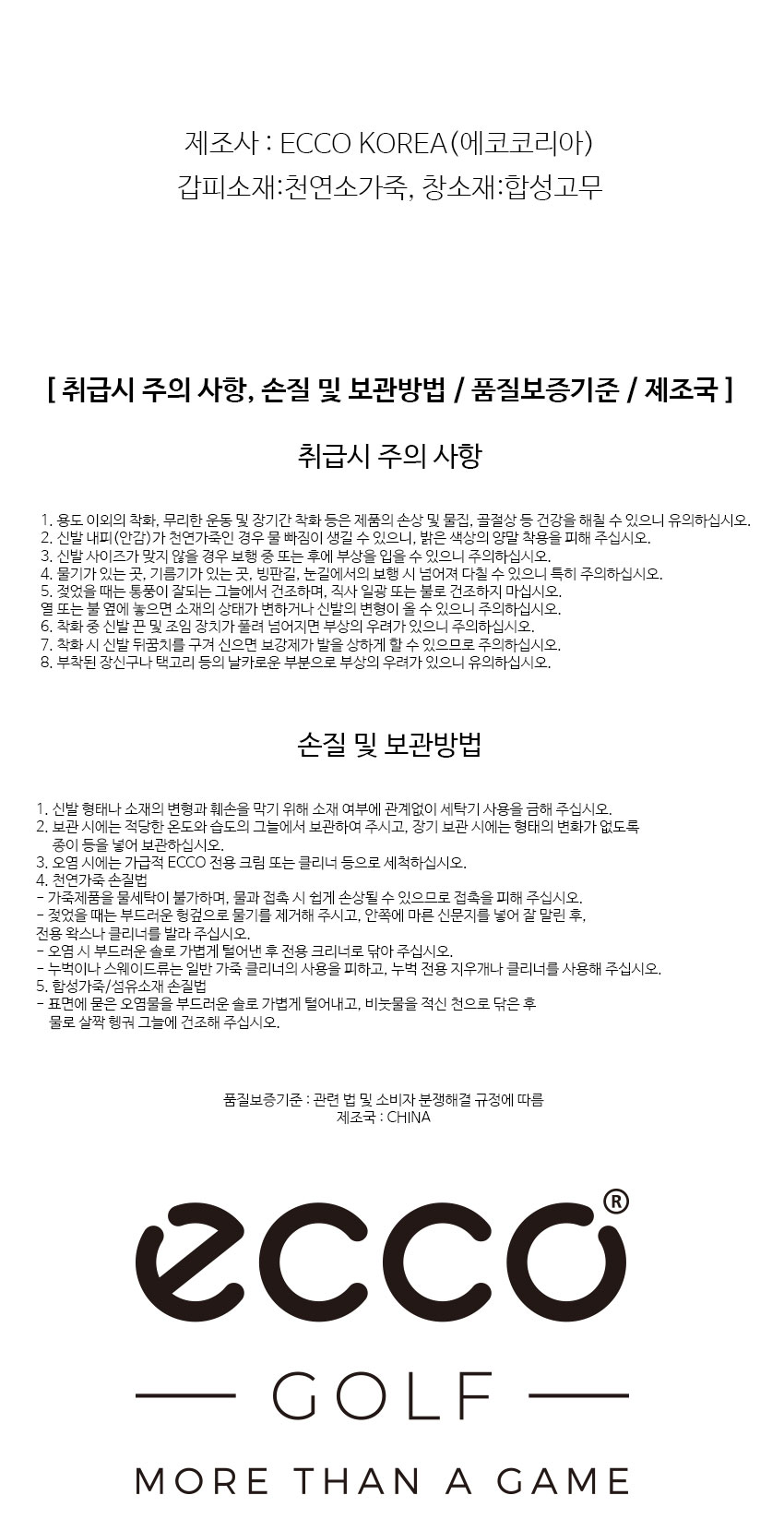 제조사 : ECCO KOREA(에코코리아)
갑피소재:천연소가죽, 창소재:합성고무

[ 취급시 주의 사항, 손질 및 보관방법 / 품질보증기준 / 제조국 ]

취급시 주의 사항

1. 용도 이외의 착화, 무리한 운동 및 장기간 착화 등은 제품의 손상 및 물집, 골절상 등 건강을 해칠 수 있으니 유의하십시오.
2. 신발 내피(안감)가 천연가죽인 경우 물 빠짐이 생길 수 있으니, 밝은 색상의 양말 착용을 피해 주십시오.
3. 신발 사이즈가 맞지 않을 경우 보행 중 또는 후에 부상을 입을 수 있으니 주의하십시오.
4. 물기가 있는 곳, 기름기가 있는 곳, 빙판길, 눈길에서의 보행 시 넘어져 다칠 수 있으니 특히 주의하십시오.
5. 젖었을 때는 통풍이 잘되는 그늘에서 건조하며, 직사 일광 또는 불로 건조하지 마십시오.
열 또는 불 옆에 놓으면 소재의 상태가 변하거나 신발의 변형이 올 수 있으니 주의하십시오.
6. 착화 중 신발 끈 및 조임 장치가 풀려 넘어지면 부상의 우려가 있으니 주의하십시오.
7. 착화 시 신발 뒤꿈치를 구겨 신으면 보강제가 발을 상하게 할 수 있으므로 주의하십시오.
8. 부착된 장신구나 택고리 등의 날카로운 부분으로 부상의 우려가 있으니 유의하십시오.

손질 및 보관방법

1. 신발 형태나 소재의 변형과 훼손을 막기 위해 소재 여부에 관계없이 세탁기 사용을 금해 주십시오.
2. 보관 시에는 적당한 온도와 습도의 그늘에서 보관하여 주시고, 장기 보관 시에는 형태의 변화가 없도록 종이 등을 넣어 보관하십시오.
3. 오염 시에는 가급적 ECCO 전용 크림 또는 클리너 등으로 세척하십시오.
4. 천연가죽 손질법
- 가죽제품을 물세탁이 불가하며, 물과 접촉 시 쉽게 손상될 수 있으므로 접촉을 피해 주십시오.
- 젖었을 때는 부드러운 헝겊으로 물기를 제거해 주시고, 안쪽에 마른 신문지를 넣어 잘 말린 후,
전용 왁스나 클리너를 발라 주십시오.
- 오염 시 부드러운 솔로 가볍게 털어낸 후 전용 크리너로 닦아 주십시오.
- 누벅이나 스웨이드류는 일반 가죽 클리너의 사용을 피하고, 누벅 전용 지우개나 클리너를 사용해 주십시오.
5. 합성가죽/섬유소재 손질법
- 표면에 묻은 오염물을 부드러운 솔로 가볍게 털어내고, 비눗물을 적신 천으로 닦은 후
물로 살짝 헹궈 그늘에 건조해 주십시오.

품질보증기준 : 관련 법 및 소비자 분쟁해결 규정에 따름
제조국 : CHINA

ecco®
GOLF
MORE THAN A GAME